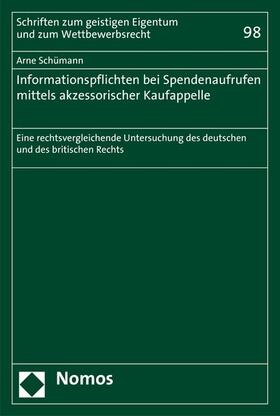 Schriften zum geistigen Eigentum und zum Wettbewerbsrecht

98

Arne Schümann

Informationspflichten bei Spendenaufrufen mittels akzessorischer Kaufappelle

Eine rechtsvergleichende Untersuchung des deutschen und des britischen Rechts

Nomos